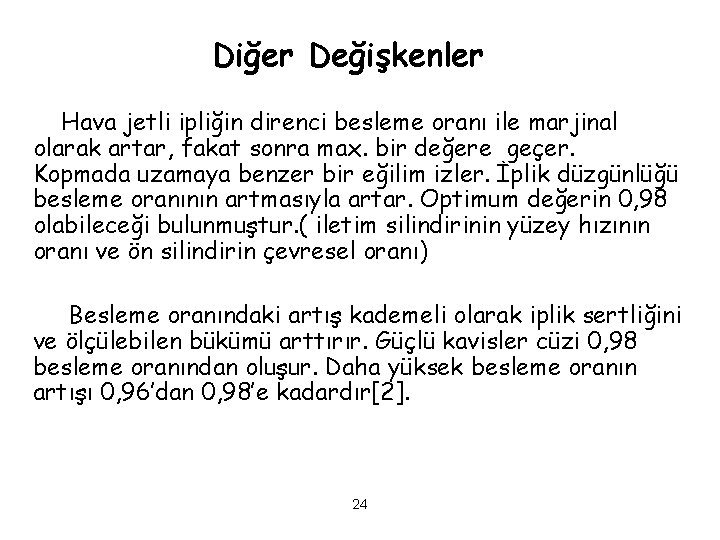 Diğer Değişkenler

Hava jetli ipliğin direnci besleme oranı ile marjinal olarak artar, fakat sonra max. bir değere geçer. Kopmada uzamaya benzer bir eğilim izler. İplik düzgünlüğü besleme oranının artmasıyla artar. Optimum değerin 0,98 olabileceği bulunmuştur.( iletim silindirinin yüzey hızının oranı ve ön silindirin çevresel oranı)

Besleme oranındaki artış kademeli olarak iplik sertliğini ve ölçülebilen bükümü arttırır. Güçlü kavisler cüzi 0,98 besleme oranından oluşur. Daha yüksek besleme oranın artışı 0,96'dan 0,98'e kadardır[2].

24